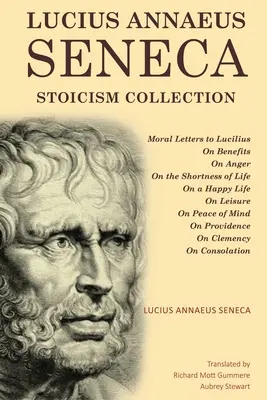 LUCIUS ANNAEUS
SENECA
STOICISM COLLECTION

Moral Letters to Lucilius
On Benefits
On Anger
On the Shortness of Life
On a Happy Life
On Leisure
On Peace of Mind
On Providence
On Clemency
On Consolation

LUCIUS ANNAEUS SENECA

Translated by
Richard Mott Gummere
Aubrey Stewart